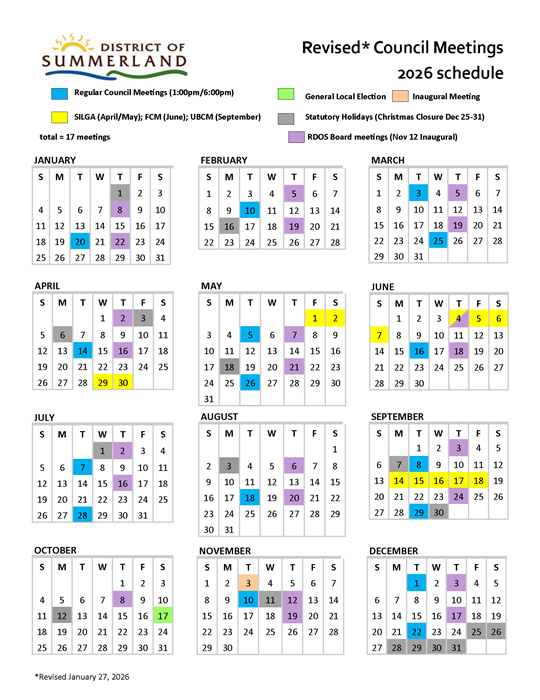 DISTRICT OF SUMMERLAND

Revised* Council Meetings
2026 schedule

Regular Council Meetings (1:00pm/6:00pm)
General Local Election
Inaugural Meeting
SILGA (April/May); FCM (June); UBCM (September)
Statutory Holidays (Christmas Closure Dec 25-31)
total = 17 meetings
RDOS Board meetings (Nov 12 Inaugural)

JANUARY

| S | M | T | W | T | F | S |
|---|---|---|---|---|---|---|
| | | | | 1 | 2 | 3 |
| 4 | 5 | 6 | 7 | 8 | 9 | 10 |
| 11 | 12 | 13 | 14 | 15 | 16 | 17 |
| 18 | 19 | 20 | 21 | 22 | 23 | 24 |
| 25 | 26 | 27 | 28 | 29 | 30 | 31 |

FEBRUARY

| S | M | T | W | T | F | S |
|---|---|---|---|---|---|---|
| 1 | 2 | 3 | 4 | 5 | 6 | 7 |
| 8 | 9 | 10 | 11 | 12 | 13 | 14 |
| 15 | 16 | 17 | 18 | 19 | 20 | 21 |
| 22 | 23 | 24 | 25 | 26 | 27 | 28 |

MARCH

| S | M | T | W | T | F | S |
|---|---|---|---|---|---|---|
| 1 | 2 | 3 | 4 | 5 | 6 | 7 |
| 8 | 9 | 10 | 11 | 12 | 13 | 14 |
| 15 | 16 | 17 | 18 | 19 | 20 | 21 |
| 22 | 23 | 24 | 25 | 26 | 27 | 28 |
| 29 | 30 | 31 | | | | |

APRIL

| S | M | T | W | T | F | S |
|---|---|---|---|---|---|---|
| | | | 1 | 2 | 3 | 4 |
| 5 | 6 | 7 | 8 | 9 | 10 | 11 |
| 12 | 13 | 14 | 15 | 16 | 17 | 18 |
| 19 | 20 | 21 | 22 | 23 | 24 | 25 |
| 26 | 27 | 28 | 29 | 30 | | |

MAY

| S | M | T | W | T | F | S |
|---|---|---|---|---|---|---|
| | | | | | 1 | 2 |
| 3 | 4 | 5 | 6 | 7 | 8 | 9 |
| 10 | 11 | 12 | 13 | 14 | 15 | 16 |
| 17 | 18 | 19 | 20 | 21 | 22 | 23 |
| 24 | 25 | 26 | 27 | 28 | 29 | 30 |
| 31 | | | | | | |

JUNE

| S | M | T | W | T | F | S |
|---|---|---|---|---|---|---|
| | 1 | 2 | 3 | 4 | 5 | 6 |
| 7 | 8 | 9 | 10 | 11 | 12 | 13 |
| 14 | 15 | 16 | 17 | 18 | 19 | 20 |
| 21 | 22 | 23 | 24 | 25 | 26 | 27 |
| 28 | 29 | 30 | | | | |

JULY

| S | M | T | W | T | F | S |
|---|---|---|---|---|---|---|
| | | | 1 | 2 | 3 | 4 |
| 5 | 6 | 7 | 8 | 9 | 10 | 11 |
| 12 | 13 | 14 | 15 | 16 | 17 | 18 |
| 19 | 20 | 21 | 22 | 23 | 24 | 25 |
| 26 | 27 | 28 | 29 | 30 | 31 | |

AUGUST

| S | M | T | W | T | F | S |
|---|---|---|---|---|---|---|
| | | | | | | 1 |
| 2 | 3 | 4 | 5 | 6 | 7 | 8 |
| 9 | 10 | 11 | 12 | 13 | 14 | 15 |
| 16 | 17 | 18 | 19 | 20 | 21 | 22 |
| 23 | 24 | 25 | 26 | 27 | 28 | 29 |
| 30 | 31 | | | | | |

SEPTEMBER

| S | M | T | W | T | F | S |
|---|---|---|---|---|---|---|
| | | 1 | 2 | 3 | 4 | 5 |
| 6 | 7 | 8 | 9 | 10 | 11 | 12 |
| 13 | 14 | 15 | 16 | 17 | 18 | 19 |
| 20 | 21 | 22 | 23 | 24 | 25 | 26 |
| 27 | 28 | 29 | 30 | | | |

OCTOBER

| S | M | T | W | T | F | S |
|---|---|---|---|---|---|---|
| | | | | 1 | 2 | 3 |
| 4 | 5 | 6 | 7 | 8 | 9 | 10 |
| 11 | 12 | 13 | 14 | 15 | 16 | 17 |
| 18 | 19 | 20 | 21 | 22 | 23 | 24 |
| 25 | 26 | 27 | 28 | 29 | 30 | 31 |

NOVEMBER

| S | M | T | W | T | F | S |
|---|---|---|---|---|---|---|
| 1 | 2 | 3 | 4 | 5 | 6 | 7 |
| 8 | 9 | 10 | 11 | 12 | 13 | 14 |
| 15 | 16 | 17 | 18 | 19 | 20 | 21 |
| 22 | 23 | 24 | 25 | 26 | 27 | 28 |
| 29 | 30 | | | | | |

DECEMBER

| S | M | T | W | T | F | S |
|---|---|---|---|---|---|---|
| | | 1 | 2 | 3 | 4 | 5 |
| 6 | 7 | 8 | 9 | 10 | 11 | 12 |
| 13 | 14 | 15 | 16 | 17 | 18 | 19 |
| 20 | 21 | 22 | 23 | 24 | 25 | 26 |
| 27 | 28 | 29 | 30 | 31 | | |

*Revised January 27, 2026